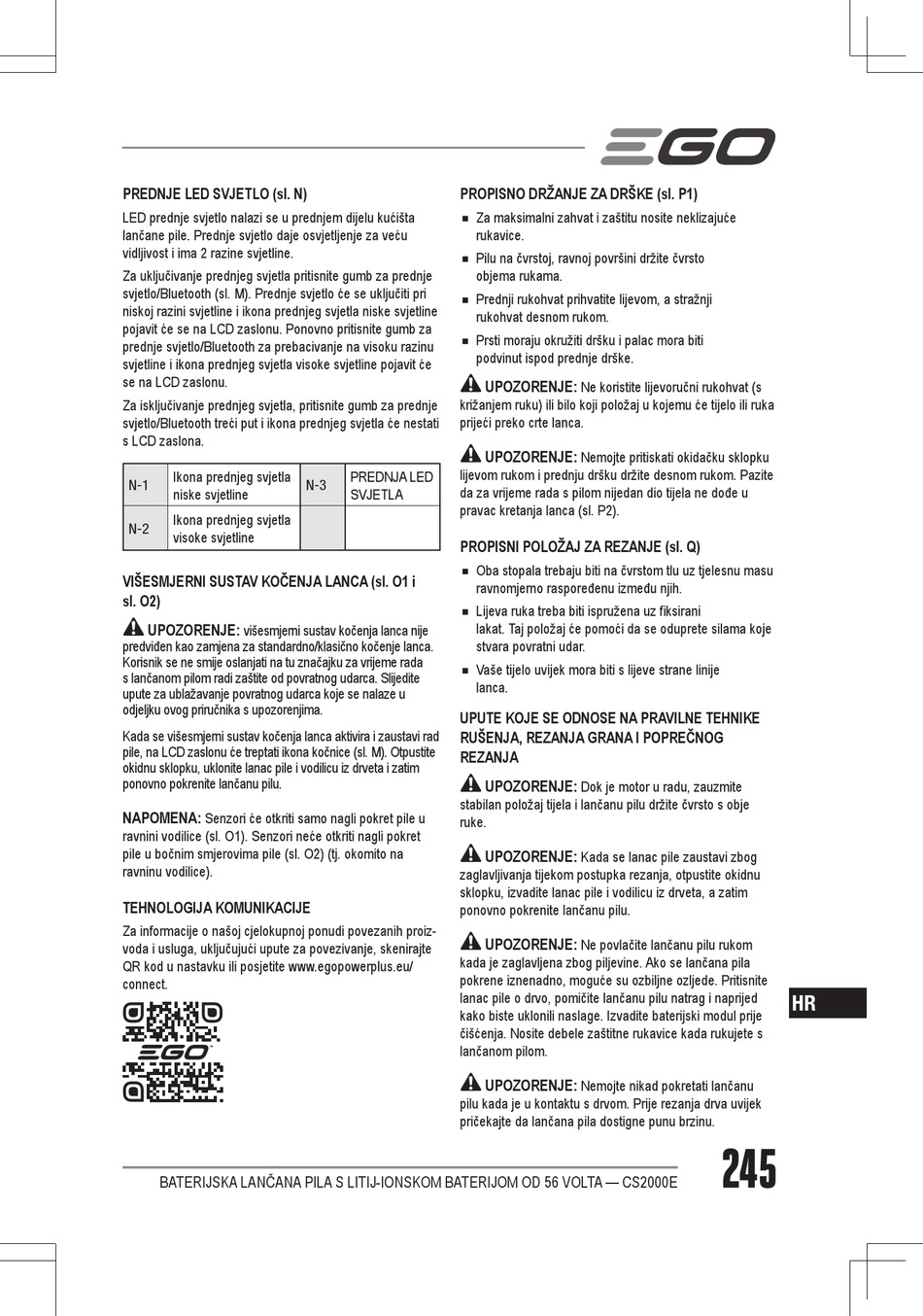 EGO

PREDNJE LED SVJETLO (sl. N)

LED prednje svjetlo nalazi se u prednjem dijelu kućišta lančane pile. Prednje svjetlo daje osvjetljenje za veću vidljivost i ima 2 razine svjetline.

Za uključivanje prednjeg svjetla pritisnite gumb za prednje svjetlo/Bluetooth (sl. M). Prednje svjetlo će se uključiti pri niskoj razini svjetline i ikona prednjeg svjetla niske svjetline pojavit će se na LCD zaslonu. Ponovno pritisnite gumb za prednje svjetlo/Bluetooth za prebacivanje na visoku razinu svjetline i ikona prednjeg svjetla visoke svjetline pojavit će se na LCD zaslonu.

Za isključivanje prednjeg svjetla, pritisnite gumb za prednje svjetlo/Bluetooth treći put i ikona prednjeg svjetla će nestati s LCD zaslona.

| N-1 | Ikona prednjeg svjetla niske svjetline | N-3 | PREDNJA LED SVJETLA |
|---|---|---|---|
| N-2 | Ikona prednjeg svjetla visoke svjetline | | |

VIŠESMJERNI SUSTAV KOČENJA LANCA (sl. O1 i sl. O2)

UPOZORENJE: višesmjerni sustav kočenja lanca nije predviđen kao zamjena za standardno/klasično kočenje lanca. Korisnik se ne smije oslanjati na tu značajku za vrijeme rada s lančanom pilom radi zaštite od povratnog udarca. Slijedite upute za ublažavanje povratnog udarca koje se nalaze u odjeljku ovog priručnika s upozorenjima.

Kada se višesmjerni sustav kočenja lanca aktivira i zaustavi rad pile, na LCD zaslonu će treptati ikona kočnice (sl. M). Otpustite okidnu sklopku, uklonite lanac pile i vodilicu iz drveta i zatim ponovno pokrenite lančanu pilu.

NAPOMENA: Senzori će otkriti samo nagli pokret pile u ravnini vodilice (sl. O1). Senzori neće otkriti nagli pokret pile u bočnim smjerovima pile (sl. O2) (tj. okomito na ravninu vodilice).

TEHNOLOGIJA KOMUNIKACIJE

Za informacije o našoj cjelokupnoj ponudi povezanih proizvoda i usluga, uključujući upute za povezivanje, skenirajte QR kod u nastavku ili posjetite www.egopowerplus.eu/connect.

EGO

PROPISNO DRŽANJE ZA DRŠKE (sl. P1)

■ Za maksimalni zahvat i zaštitu nosite neklizajuće rukavice.
■ Pilu na čvrstoj, ravnoj površini držite čvrsto objema rukama.
■ Prednji rukohvat prihvatite lijevom, a stražnji rukohvat desnom rukom.
■ Prsti moraju okružiti dršku i palac mora biti podvinut ispod prednje drške.

UPOZORENJE: Ne koristite lijevoručni rukohvat (s križanjem ruku) ili bilo koji položaj u kojemu će tijelo ili ruka prijeći preko crte lanca.

UPOZORENJE: Nemojte pritiskati okidačku sklopku lijevom rukom i prednju dršku držite desnom rukom. Pazite da za vrijeme rada s pilom nijedan dio tijela ne dođe u pravac kretanja lanca (sl. P2).

PROPISNI POLOŽAJ ZA REZANJE (sl. Q)

■ Oba stopala trebaju biti na čvrstom tlu uz tjelesnu masu ravnomjerno raspoređenu između njih.
■ Lijeva ruka treba biti ispružena uz fiksirani lakat. Taj položaj će pomoći da se oduprete silama koje stvara povratni udar.
■ Vaše tijelo uvijek mora biti s lijeve strane linije lanca.

UPUTE KOJE SE ODNOSE NA PRAVILNE TEHNIKE RUŠENJA, REZANJA GRANA I POPREČNOG REZANJA

UPOZORENJE: Dok je motor u radu, zauzmite stabilan položaj tijela i lančanu pilu držite čvrsto s obje ruke.

UPOZORENJE: Kada se lanac pile zaustavi zbog zaglavljivanja tijekom postupka rezanja, otpustite okidnu sklopku, izvadite lanac pile i vodilicu iz drveta, a zatim ponovno pokrenite lančanu pilu.

UPOZORENJE: Ne povlačite lančanu pilu rukom kada je zaglavljena zbog piljevine. Ako se lančana pila pokrene iznenadno, moguće su ozbiljne ozljede. Pritisnite lanac pile o drvo, pomičite lančanu pilu natrag i naprijed kako biste uklonili naslage. Izvadite baterijski modul prije čišćenja. Nosite debele zaštitne rukavice kada rukujete s lančanom pilom.

UPOZORENJE: Nemojte nikad pokretati lančanu pilu kada je u kontaktu s drvom. Prije rezanja drva uvijek pričekajte da lančana pila dostigne punu brzinu.

HR

BATERIJSKA LANČANA PILA S LITIJ-IONSKOM BATERIJOM OD 56 VOLTA — CS2000E

245